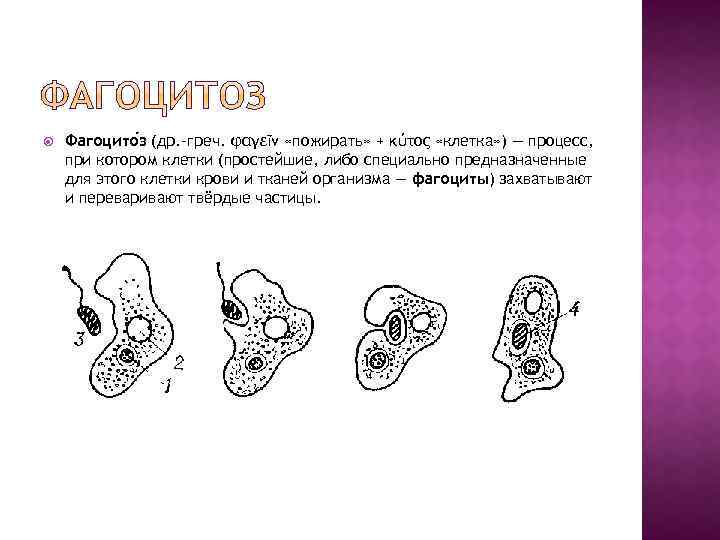 ФАГОЦИТОЗ

Фагоцито́з (др.-греч. φαγεῖν «пожирать» + κύτος «клетка») — процесс, при котором клетки (простейшие, либо специально предназначенные для этого клетки крови и тканей организма — фагоциты) захватывают и переваривают твёрдые частицы.

3
2
1
4